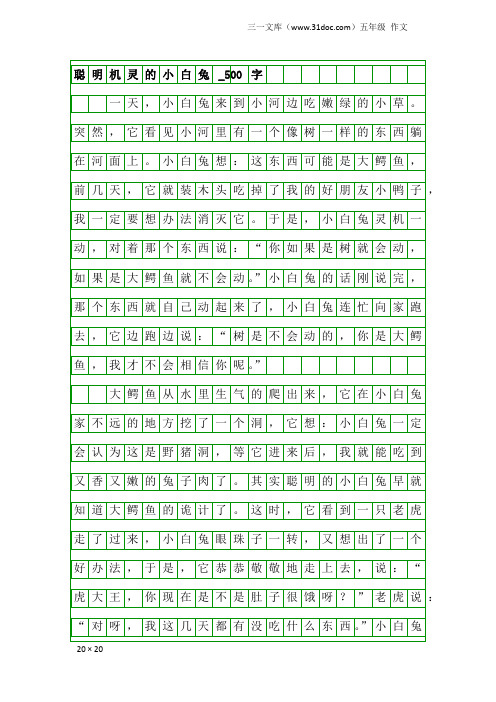 三一文库（www.31doc.com）五年级 作文

聪明机灵的小白兔_500字

一天，小白兔来到小河边吃嫩绿的小草。突然，它看见小河里有一个像树一样的东西躺在河面上。小白兔想：这东西可能是大鳄鱼，前几天，它就装木头吃掉了我的好朋友小鸭子，我一定要想办法消灭它。于是，小白兔灵机一动，对着那个东西说：“你如果是树就会动，如果是大鳄鱼就不会动。”小白兔的话刚说完，那个东西就自己动起来了，小白兔连忙向家跑去，它边跑边说：“树是不会动的，你是大鳄鱼，我才不会相信你呢。”

大鳄鱼从水里生气的爬出来，它在小白兔家不远的地方挖了一个洞，它想：小白兔一定会认为这是野猪洞，等它进来后，我就能吃到又香又嫩的兔子肉了。其实聪明的小白兔早就知道大鳄鱼的诡计了。这时，它看到一只老虎走了过来，小白兔眼珠子一转，又想出了一个好办法，于是，它恭恭敬敬地走上去，说：“虎大王，你现在是不是肚子很饿呀？”老虎说：“对呀，我这几天都有没吃什么东西。”小白兔

20×20